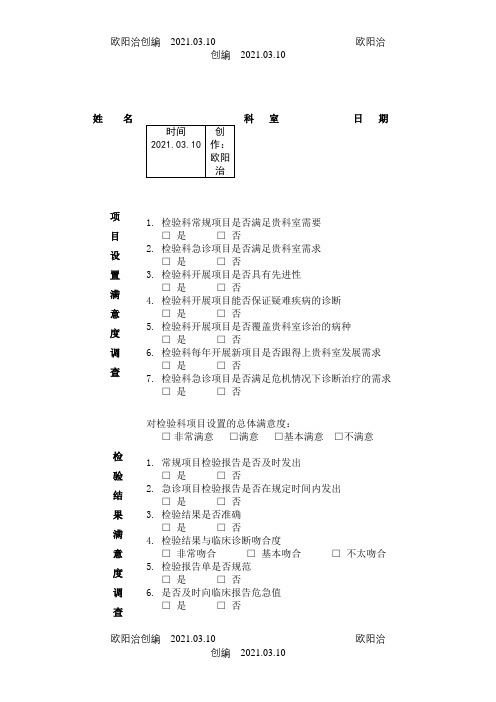 欧阳治创编 2021.03.10 欧阳治创编 2021.03.10

姓 名 科 室 日 期

| 时间 2021.03.10 | 创作：欧阳治 |
|---|---|

项目设置满意度调查

1. 检验科常规项目是否满足贵科室需要
□ 是 □ 否
2. 检验科急诊项目是否满足贵科室需求
□ 是 □ 否
3. 检验科开展项目是否具有先进性
□ 是 □ 否
4. 检验科开展项目能否保证疑难疾病的诊断
□ 是 □ 否
5. 检验科开展项目是否覆盖贵科室诊治的病种
□ 是 □ 否
6. 检验科每年开展新项目是否跟得上贵科室发展需求
□ 是 □ 否
7. 检验科急诊项目是否满足危机情况下诊断治疗的需求
□ 是 □ 否

对检验科项目设置的总体满意度：
□ 非常满意 □满意 □基本满意 □不满意

检验结果满意度调查

1. 常规项目检验报告是否及时发出
□ 是 □ 否
2. 急诊项目检验报告是否在规定时间内发出
□ 是 □ 否
3. 检验结果是否准确
□ 是 □ 否
4. 检验结果与临床诊断吻合度
□ 非常吻合 □ 基本吻合 □ 不太吻合
5. 检验报告单是否规范
□ 是 □ 否
6. 是否及时向临床报告危急值
□ 是 □ 否

欧阳治创编 2021.03.10 欧阳治创编 2021.03.10